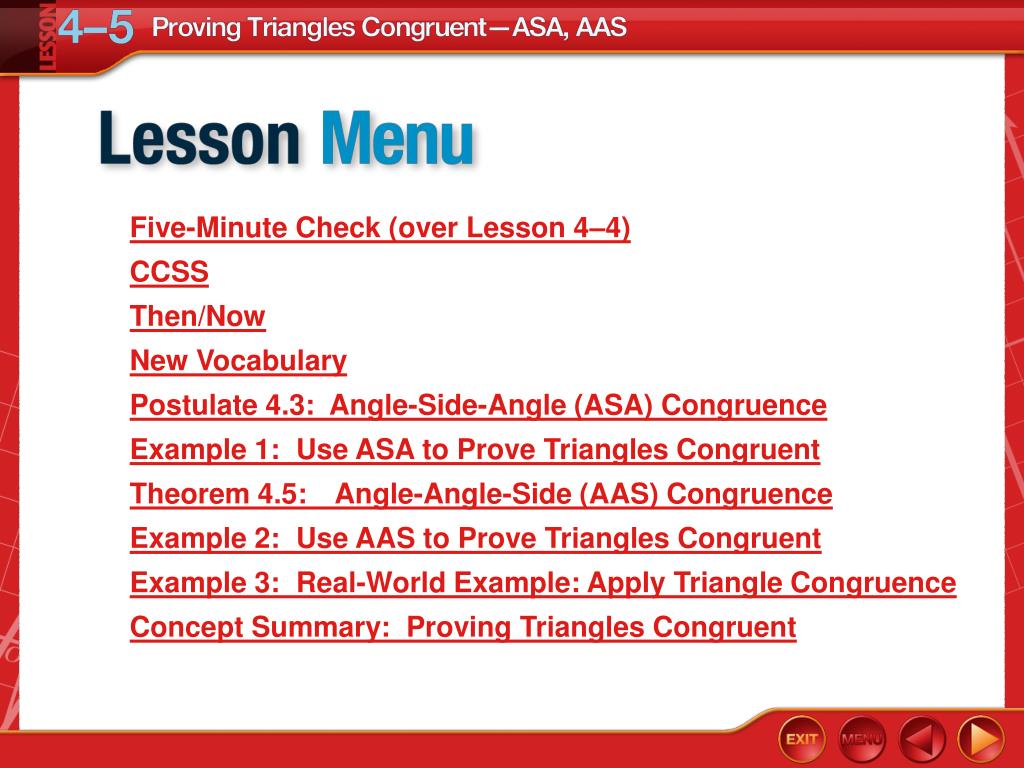 LESSON 4–5 Proving Triangles Congruent—ASA, AAS

Lesson Menu

Five-Minute Check (over Lesson 4–4)
CCSS
Then/Now
New Vocabulary
Postulate 4.3: Angle-Side-Angle (ASA) Congruence
Example 1: Use ASA to Prove Triangles Congruent
Theorem 4.5: Angle-Angle-Side (AAS) Congruence
Example 2: Use AAS to Prove Triangles Congruent
Example 3: Real-World Example: Apply Triangle Congruence
Concept Summary: Proving Triangles Congruent

EXIT MENU